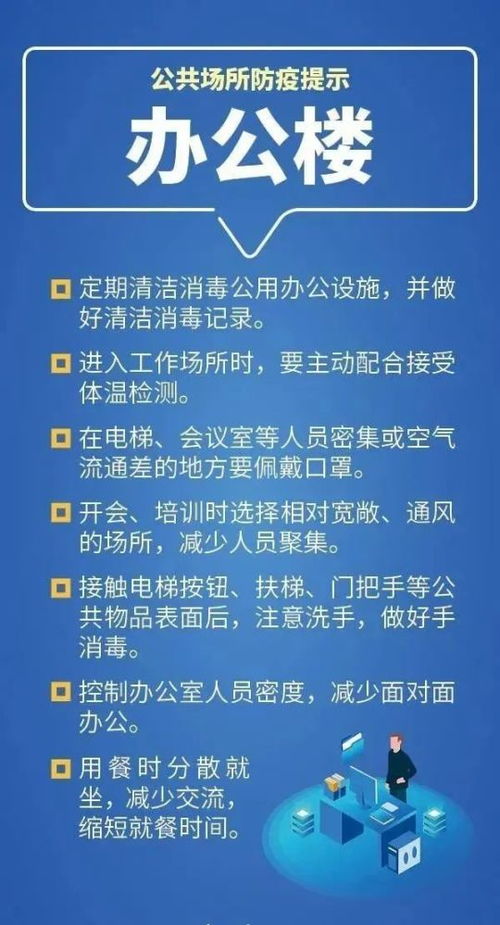 公共场所防疫提示

办公楼

定期清洁消毒公用办公设施，并做好清洁消毒记录。

进入工作场所时，要主动配合接受体温检测。

在电梯、会议室等人员密集或空气流通差的地方要佩戴口罩。

开会、培训时选择相对宽敞、通风的场所，减少人员聚集。

接触电梯按钮、扶梯、门把手等公共物品表面后，注意洗手，做好手消毒。

控制办公室人员密度，减少面对面办公。

用餐时分散就坐，减少交流，缩短就餐时间。